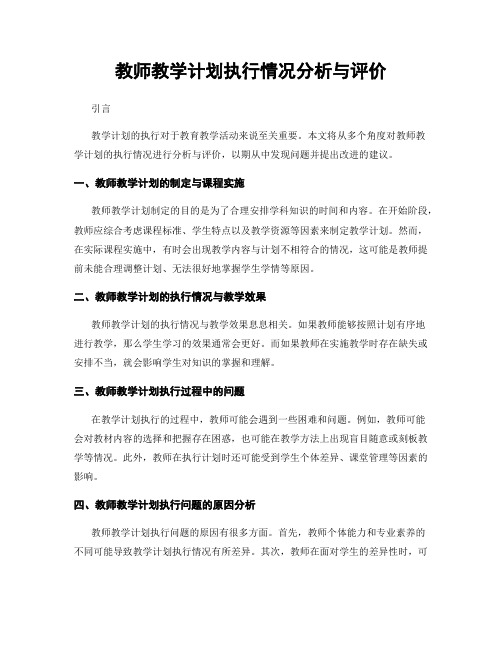 教师教学计划执行情况分析与评价

引言

教学计划的执行对于教育教学活动来说至关重要。本文将从多个角度对教师教学计划的执行情况进行分析与评价，以期从中发现问题并提出改进的建议。

一、教师教学计划的制定与课程实施

教师教学计划制定的目的是为了合理安排学科知识的时间和内容。在开始阶段，教师应综合考虑课程标准、学生特点以及教学资源等因素来制定教学计划。然而，在实际课程实施中，有时会出现教学内容与计划不相符合的情况，这可能是教师提前未能合理调整计划、无法很好地掌握学生学情等原因。

二、教师教学计划的执行情况与教学效果

教师教学计划的执行情况与教学效果息息相关。如果教师能够按照计划有序地进行教学，那么学生学习的效果通常会更好。而如果教师在实施教学时存在缺失或安排不当，就会影响学生对知识的掌握和理解。

三、教师教学计划执行过程中的问题

在教学计划执行的过程中，教师可能会遇到一些困难和问题。例如，教师可能会对教材内容的选择和把握存在困惑，也可能在教学方法上出现盲目随意或刻板教学等情况。此外，教师在执行计划时还可能受到学生个体差异、课堂管理等因素的影响。

四、教师教学计划执行问题的原因分析

教师教学计划执行问题的原因有很多方面。首先，教师个体能力和专业素养的不同可能导致教学计划执行情况有所差异。其次，教师在面对学生的差异性时，可